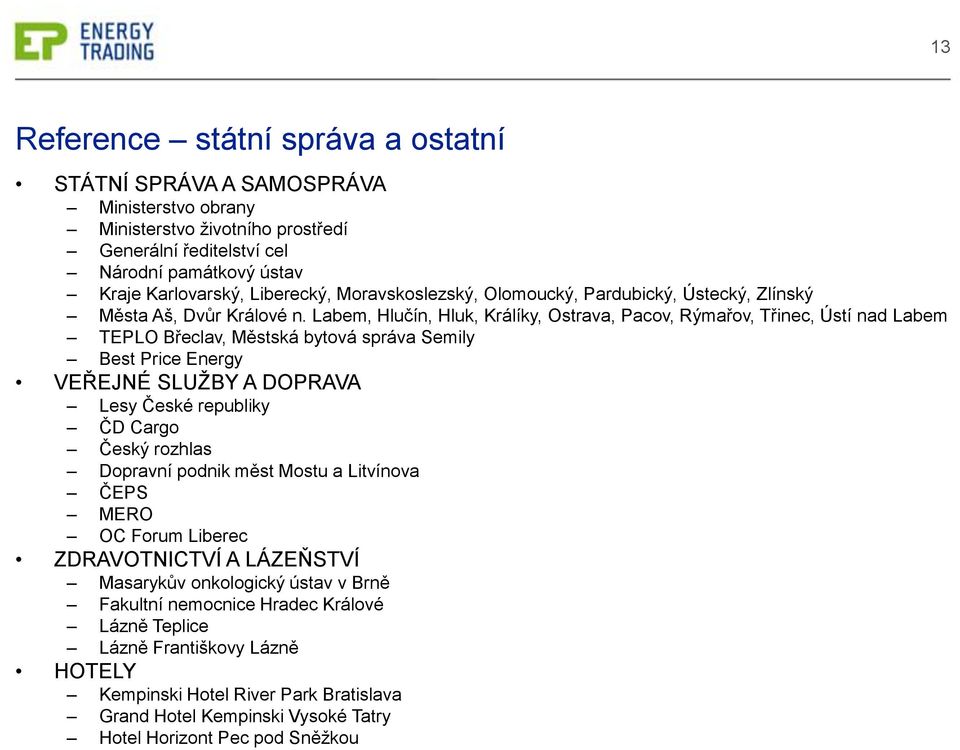 EP ENERGY TRADING

13

Reference – státní správa a ostatní

• STÁTNÍ SPRÁVA A SAMOSPRÁVA
– Ministerstvo obrany
– Ministerstvo životního prostředí
– Generální ředitelství cel
– Národní památkový ústav
– Kraje Karlovarský, Liberecký, Moravskoslezský, Olomoucký, Pardubický, Ústecký, Zlínský
– Města Aš, Dvůr Králové n. Labem, Hlučín, Hluk, Králíky, Ostrava, Pacov, Rýmařov, Třinec, Ústí nad Labem
– TEPLO Břeclav, Městská bytová správa Semily
– Best Price Energy
• VEŘEJNÉ SLUŽBY A DOPRAVA
– Lesy České republiky
– ČD Cargo
– Český rozhlas
– Dopravní podnik měst Mostu a Litvínova
– ČEPS
– MERO
– OC Forum Liberec
• ZDRAVOTNICTVÍ A LÁZEŇSTVÍ
– Masarykův onkologický ústav v Brně
– Fakultní nemocnice Hradec Králové
– Lázně Teplice
– Lázně Františkovy Lázně
• HOTELY
– Kempinski Hotel River Park Bratislava
– Grand Hotel Kempinski Vysoké Tatry
– Hotel Horizont Pec pod Sněžkou